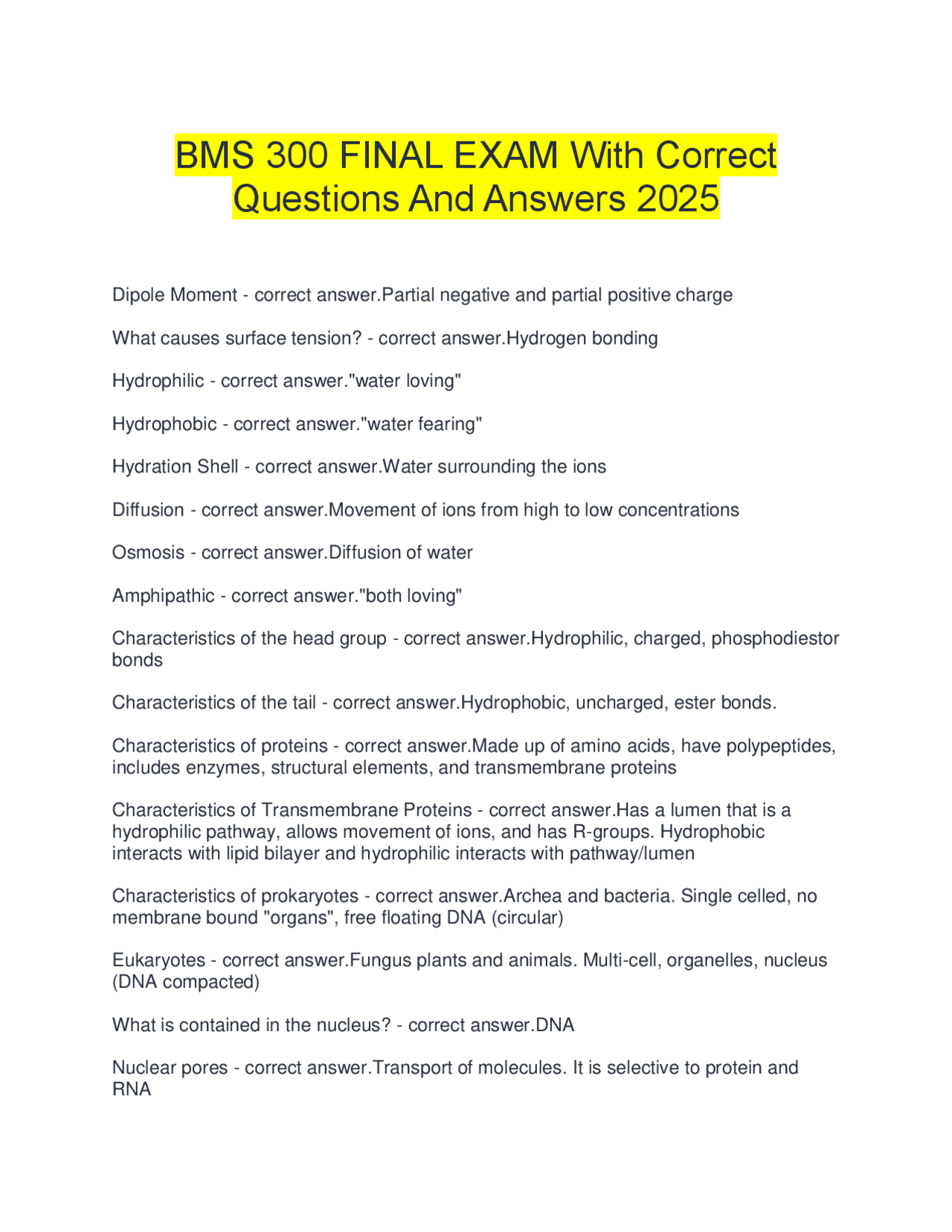 BMS 300 FINAL EXAM With Correct Questions And Answers 2025

Dipole Moment - correct answer.Partial negative and partial positive charge

What causes surface tension? - correct answer.Hydrogen bonding

Hydrophilic - correct answer."water loving"

Hydrophobic - correct answer."water fearing"

Hydration Shell - correct answer.Water surrounding the ions

Diffusion - correct answer.Movement of ions from high to low concentrations

Osmosis - correct answer.Diffusion of water

Amphipathic - correct answer."both loving"

Characteristics of the head group - correct answer.Hydrophilic, charged, phosphodiestor bonds

Characteristics of the tail - correct answer.Hydrophobic, uncharged, ester bonds.

Characteristics of proteins - correct answer.Made up of amino acids, have polypeptides, includes enzymes, structural elements, and transmembrane proteins

Characteristics of Transmembrane Proteins - correct answer.Has a lumen that is a hydrophilic pathway, allows movement of ions, and has R-groups. Hydrophobic interacts with lipid bilayer and hydrophilic interacts with pathway/lumen

Characteristics of prokaryotes - correct answer.Archea and bacteria. Single celled, no membrane bound "organs", free floating DNA (circular)

Eukaryotes - correct answer.Fungus plants and animals. Multi-cell, organelles, nucleus (DNA compacted)

What is contained in the nucleus? - correct answer.DNA

Nuclear pores - correct answer.Transport of molecules. It is selective to protein and RNA